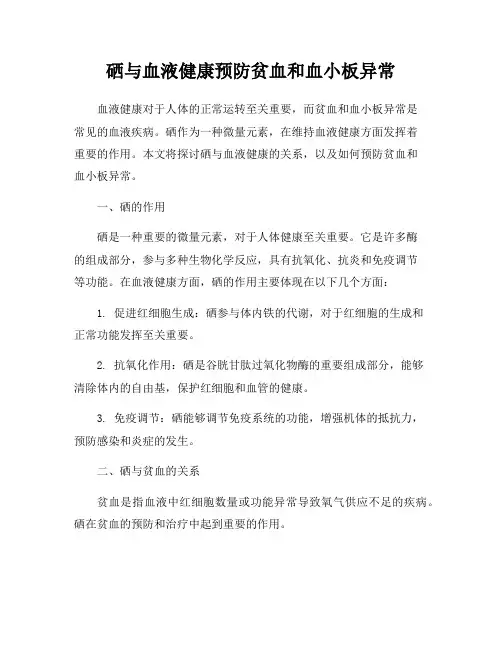 硒与血液健康预防贫血和血小板异常

血液健康对于人体的正常运转至关重要，而贫血和血小板异常是常见的血液疾病。硒作为一种微量元素，在维持血液健康方面发挥着重要的作用。本文将探讨硒与血液健康的关系，以及如何预防贫血和血小板异常。

一、硒的作用

硒是一种重要的微量元素，对于人体健康至关重要。它是许多酶的组成部分，参与多种生物化学反应，具有抗氧化、抗炎和免疫调节等功能。在血液健康方面，硒的作用主要体现在以下几个方面：

1. 促进红细胞生成：硒参与体内铁的代谢，对于红细胞的生成和正常功能发挥至关重要。

2. 抗氧化作用：硒是谷胱甘肽过氧化物酶的重要组成部分，能够清除体内的自由基，保护红细胞和血管的健康。

3. 免疫调节：硒能够调节免疫系统的功能，增强机体的抵抗力，预防感染和炎症的发生。

二、硒与贫血的关系

贫血是指血液中红细胞数量或功能异常导致氧气供应不足的疾病。硒在贫血的预防和治疗中起到重要的作用。